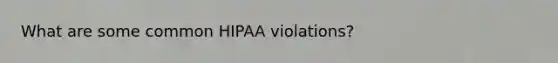 What are some common HIPAA violations?